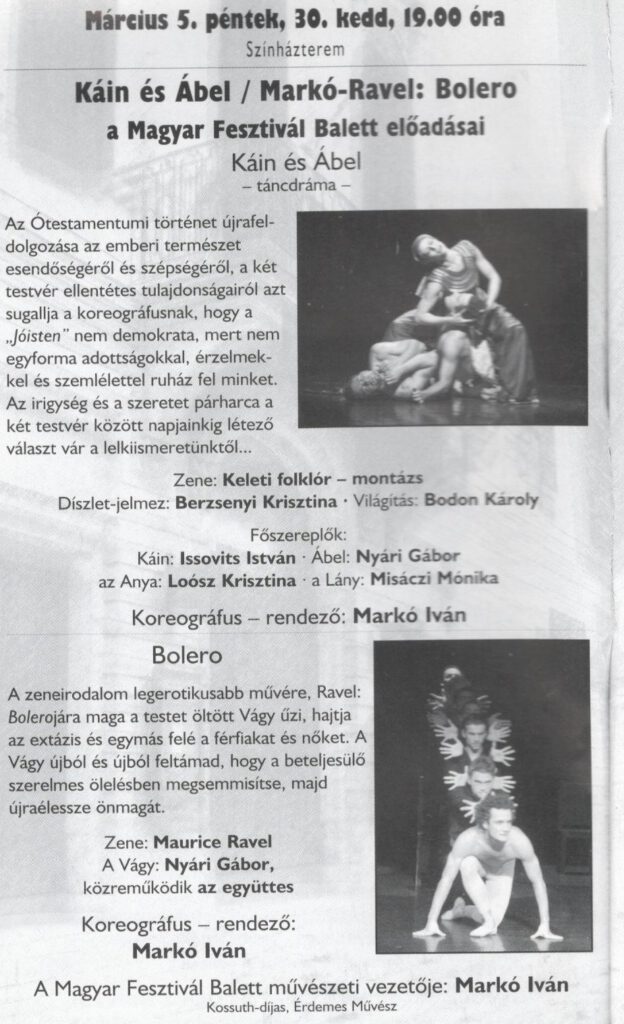 Március 5. péntek, 30. kedd, 19.00 óra
Színházterem

Káin és Ábel / Markó-Ravel: Bolero
a Magyar Fesztivál Balett előadásai

Káin és Ábel
– táncdráma –

Az Ótestamentumi történet újrafeldolgozása az emberi természet esendőségéről és szépségéről, a két testvér ellentétes tulajdonságairól azt sugallja a koreográfusnak, hogy a „Jóisten" nem demokrata, mert nem egyforma adottságokkal, érzelmekkel és szemlélettel ruház fel minket. Az irigység és a szeretet párharca a két testvér között napjainkig létező választ vár a lelkiismeretünktől...

Zene: Keleti folklór – montázs
Díszlet-jelmez: Berzsenyi Krisztina · Világítás: Bodon Károly

Főszereplők:
Káin: Issovits István · Ábel: Nyári Gábor
az Anya: Loósz Krisztina · a Lány: Misáczi Mónika

Koreográfus – rendező: Markó Iván

Bolero

A zeneirodalom legerotikusabb művére, Ravel: Bolerojára maga a testet öltött Vágy űzi, hajtja az extázis és egymás felé a férfiakat és nőket. A Vágy újból és újból feltámad, hogy a beteljesülő szerelmes ölelésben megsemmisítse, majd újraélessze önmagát.

Zene: Maurice Ravel
A Vágy: Nyári Gábor,
közreműködik az együttes

Koreográfus – rendező:
Markó Iván

A Magyar Fesztivál Balett művészeti vezetője: Markó Iván
Kossuth-díjas, Érdemes Művész